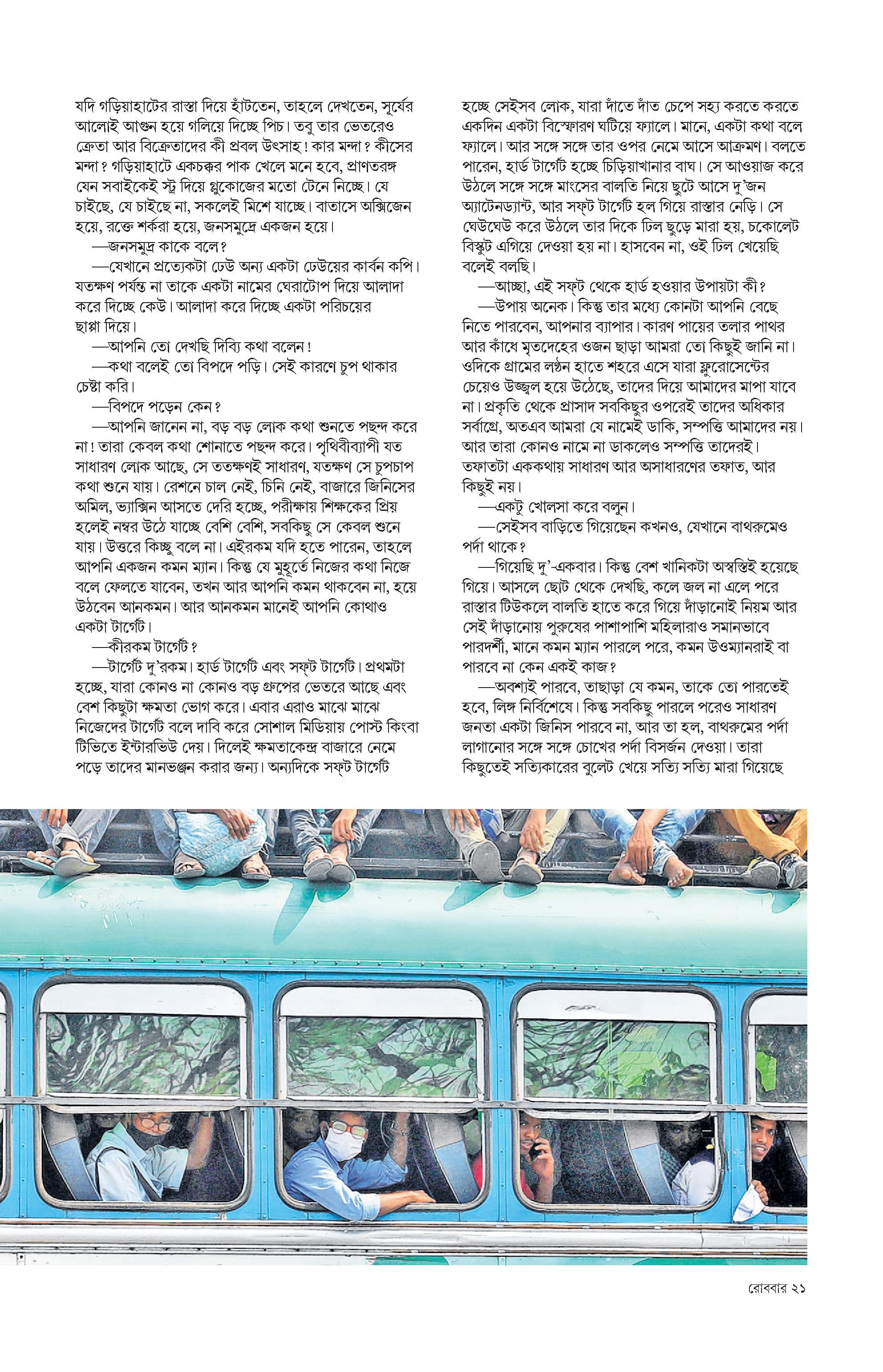 যদি গড়িয়াহাটের রাস্তা দিয়ে হাঁটতেন, তাহলে দেখতেন, সূর্যের আলোই আগুন হয়ে গলিয়ে দিচ্ছে পিচ। তবু তার ভেতরেও ক্রেতা আর বিক্রেতাদের কী প্রবল উৎসাহ! কার মন্দা? কীসের মন্দা? গড়িয়াহাটে একচক্কর পাক খেলে মনে হবে, প্রাণতরঙ্গ যেন সবাইকেই স্ট্র দিয়ে গ্লুকোজের মতো টেনে নিচ্ছে। যে চাইছে, যে চাইছে না, সকলেই মিশে যাচ্ছে। বাতাসে অক্সিজেন হয়ে, রক্তে শর্করা হয়ে, জনসমুদ্রে একজন হয়ে।

—জনসমুদ্র কাকে বলে?

—যেখানে প্রত্যেকটা ঢেউ অন্য একটা ঢেউয়ের কার্বন কপি। যতক্ষণ পর্যন্ত না তাকে একটা নামের ঘেরাটোপ দিয়ে আলাদা করে দিচ্ছে কেউ। আলাদা করে দিচ্ছে একটা পরিচয়ের ছাপ্পা দিয়ে।

—আপনি তো দেখছি দিব্যি কথা বলেন!

—কথা বলেই তো বিপদে পড়ি। সেই কারণে চুপ থাকার চেষ্টা করি।

—বিপদে পড়েন কেন?

—আপনি জানেন না, বড় বড় লোক কথা শুনতে পছন্দ করে না! তারা কেবল কথা শোনাতে পছন্দ করে। পৃথিবীব্যাপী যত সাধারণ লোক আছে, সে ততক্ষণই সাধারণ, যতক্ষণ সে চুপচাপ কথা শুনে যায়। রেশনে চাল নেই, চিনি নেই, বাজারে জিনিসের অমিল, ভ্যাক্সিন আসতে দেরি হচ্ছে, পরীক্ষায় শিক্ষকের প্রিয় হলেই নম্বর উঠে যাচ্ছে বেশি বেশি, সবকিছু সে কেবল শুনে যায়। উত্তরে কিচ্ছু বলে না। এইরকম যদি হতে পারেন, তাহলে আপনি একজন কমন ম্যান। কিন্তু যে মুহূর্তে নিজের কথা নিজে বলে ফেলতে যাবেন, তখন আর আপনি কমন থাকবেন না, হয়ে উঠবেন আনকমন। আর আনকমন মানেই আপনি কোথাও একটা টার্গেট।

—কীরকম টার্গেট?

—টার্গেট দু'রকম। হার্ড টার্গেট এবং সফ্‌ট টার্গেট। প্রথমটা হচ্ছে, যারা কোনও না কোনও বড় গ্রুপের ভেতরে আছে এবং বেশ কিছুটা ক্ষমতা ভোগ করে। এবার এরাও মাঝে মাঝে নিজেদের টার্গেট বলে দাবি করে সোশাল মিডিয়ায় পোস্ট কিংবা টিভিতে ইন্টারভিউ দেয়। দিলেই ক্ষমতাকেন্দ্র বাজারে নেমে পড়ে তাদের মানভঞ্জন করার জন্য। অন্যদিকে সফ্‌ট টার্গেট হচ্ছে সেইসব লোক, যারা দাঁতে দাঁত চেপে সহ্য করতে করতে একদিন একটা বিস্ফোরণ ঘটিয়ে ফ্যালে। মানে, একটা কথা বলে ফ্যালে। আর সঙ্গে সঙ্গে তার ওপর নেমে আসে আক্রমণ। বলতে পারেন, হার্ড টার্গেট হচ্ছে চিড়িয়াখানার বাঘ। সে আওয়াজ করে উঠলে সঙ্গে সঙ্গে মাংসের বালতি নিয়ে ছুটে আসে দু'জন অ্যাটেনড্যান্ট, আর সফ্‌ট টার্গেট হল গিয়ে রাস্তার নেড়ি। সে ঘেউঘেউ করে উঠলে তার দিকে ঢিল ছুড়ে মারা হয়, চকোলেট বিস্কুট এগিয়ে দেওয়া হয় না। হাসবেন না, ওই ঢিল খেয়েছি বলেই বলছি।

—আচ্ছা, এই সফ্‌ট থেকে হার্ড হওয়ার উপায়টা কী?

—উপায় অনেক। কিন্তু তার মধ্যে কোনটা আপনি বেছে নিতে পারবেন, আপনার ব্যাপার। কারণ পায়ের তলার পাথর আর কাঁধে মৃতদেহের ওজন ছাড়া আমরা তো কিছুই জানি না। ওদিকে গ্রামের লণ্ঠন হাতে শহরে এসে যারা ফ্লুরোসেন্টের চেয়েও উজ্জ্বল হয়ে উঠেছে, তাদের দিয়ে আমাদের মাপা যাবে না। প্রকৃতি থেকে প্রাসাদ সবকিছুর ওপরেই তাদের অধিকার সর্বাগ্রে, অতএব আমরা যে নামেই ডাকি, সম্পত্তি আমাদের নয়। আর তারা কোনও নামে না ডাকলেও সম্পত্তি তাদেরই। তফাতটা এককথায় সাধারণ আর অসাধারণের তফাত, আর কিছুই নয়।

—একটু খোলসা করে বলুন।

—সেইসব বাড়িতে গিয়েছেন কখনও, যেখানে বাথরুমেও পর্দা থাকে?

—গিয়েছি দু'-একবার। কিন্তু বেশ খানিকটা অস্বস্তিই হয়েছে গিয়ে। আসলে ছোট থেকে দেখছি, কলে জল না এলে পরে রাস্তার টিউকলে বালতি হাতে করে গিয়ে দাঁড়ানোই নিয়ম আর সেই দাঁড়ানোয় পুরুষের পাশাপাশি মহিলারাও সমানভাবে পারদর্শী, মানে কমন ম্যান পারলে পরে, কমন উওম্যানরাই বা পারবে না কেন একই কাজ?

—অবশ্যই পারবে, তাছাড়া যে কমন, তাকে তো পারতেই হবে, লিঙ্গ নির্বিশেষে। কিন্তু সবকিছু পারলে পরেও সাধারণ জনতা একটা জিনিস পারবে না, আর তা হল, বাথরুমের পর্দা লাগানোর সঙ্গে সঙ্গে চোখের পর্দা বিসর্জন দেওয়া। তারা কিছুতেই সত্যিকারের বুলেট খেয়ে সত্যি সত্যি মারা গিয়েছে

রোববার ২১